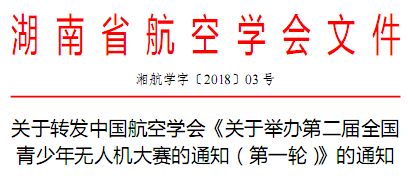 湖南省航空学会文件

湘航学字〔2018〕03号

关于转发中国航空学会《关于举办第二届全国青少年无人机大赛的通知（第一轮）》的通知